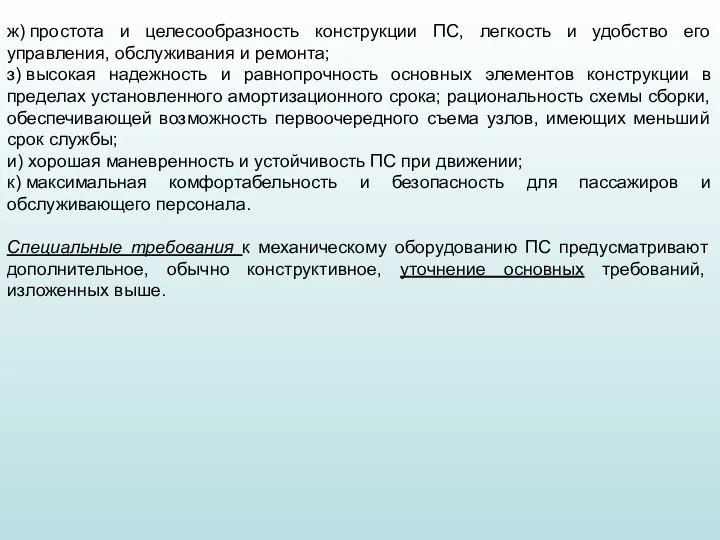 ж) простота и целесообразность конструкции ПС, легкость и удобство его управления, обслуживания и ремонта;
з) высокая надежность и равнопрочность основных элементов конструкции в пределах установленного амортизационного срока; рациональность схемы сборки, обеспечивающей возможность первоочередного съема узлов, имеющих меньший срок службы;
и) хорошая маневренность и устойчивость ПС при движении;
к) максимальная комфортабельность и безопасность для пассажиров и обслуживающего персонала.

Специальные требования к механическому оборудованию ПС предусматривают дополнительное, обычно конструктивное, уточнение основных требований, изложенных выше.